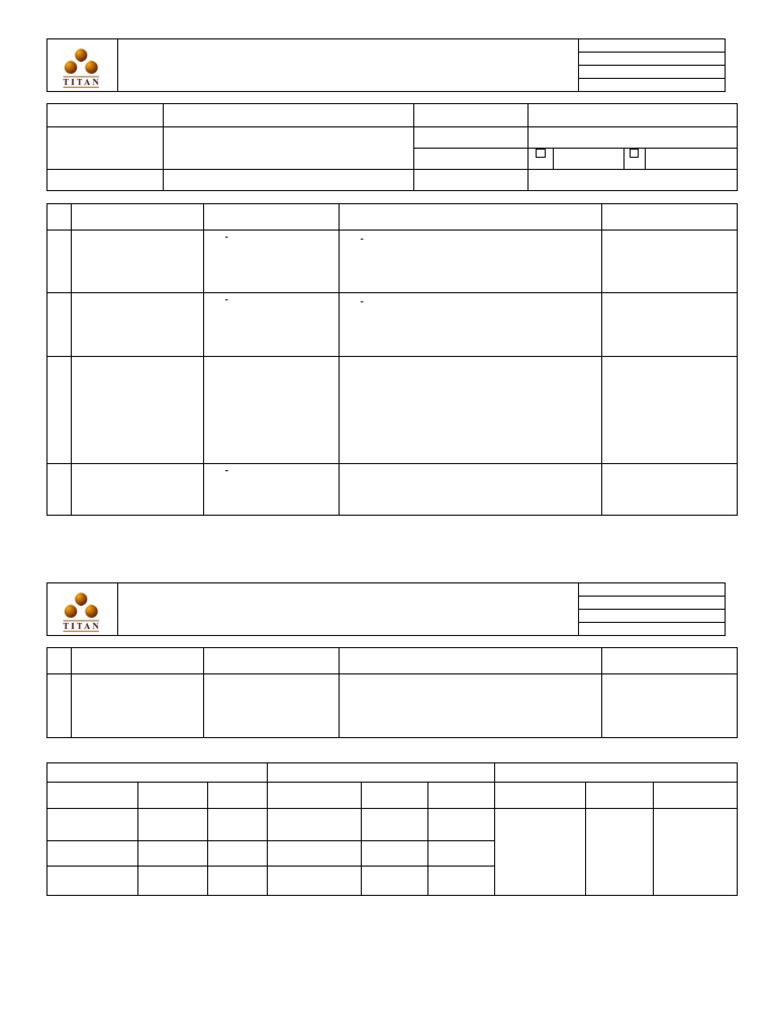 TITAN

☐ ☐

-
-
-
-
-

TITAN